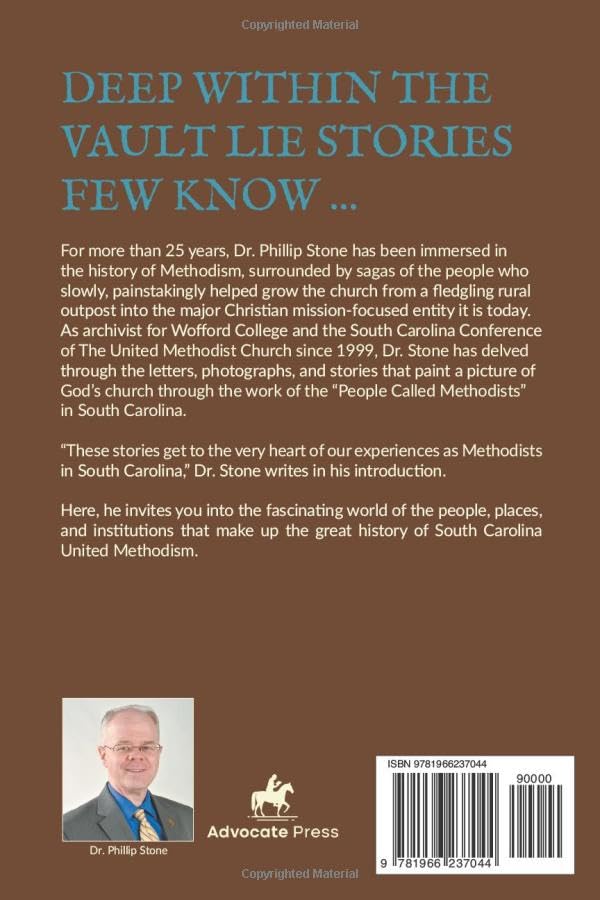 Copyrighted Material

DEEP WITHIN THE VAULT LIE STORIES FEW KNOW ...

For more than 25 years, Dr. Phillip Stone has been immersed in the history of Methodism, surrounded by sagas of the people who slowly, painstakingly helped grow the church from a fledgling rural outpost into the major Christian mission-focused entity it is today. As archivist for Wofford College and the South Carolina Conference of The United Methodist Church since 1999, Dr. Stone has delved through the letters, photographs, and stories that paint a picture of God's church through the work of the "People Called Methodists" in South Carolina.

"These stories get to the very heart of our experiences as Methodists in South Carolina," Dr. Stone writes in his introduction.

Here, he invites you into the fascinating world of the people, places, and institutions that make up the great history of South Carolina United Methodism.

Dr. Phillip Stone

Advocate Press

ISBN 9781966237044

90000

9 781966 237044

Copyrighted Material